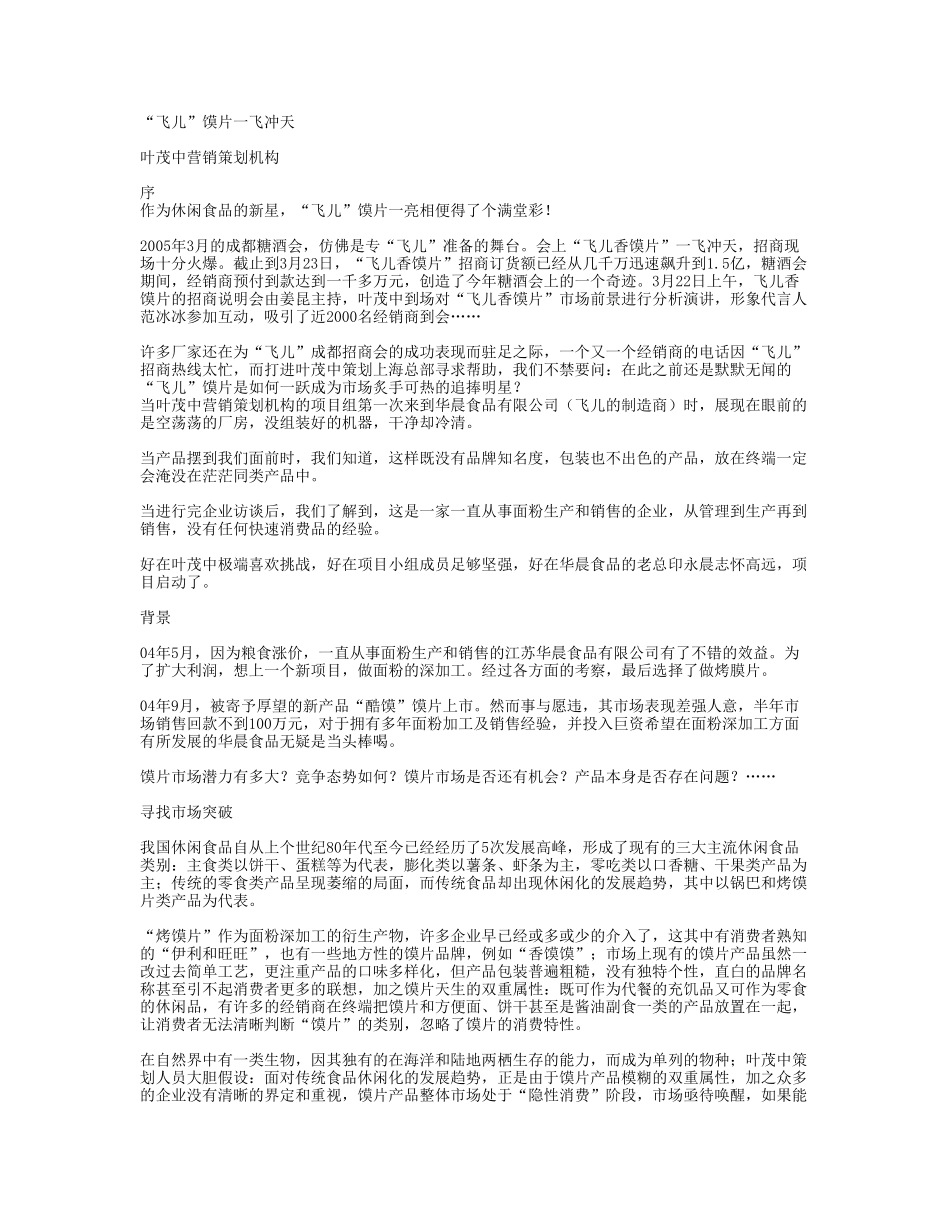 “飞儿”馍片一飞冲天

叶茂中营销策划机构

序
作为休闲食品的新星，“飞儿”馍片一亮相便得了个满堂彩！

2005年3月的成都糖酒会，仿佛是专“飞儿”准备的舞台。会上“飞儿香馍片”一飞冲天，招商现场十分火爆。截止到3月23日，“飞儿香馍片”招商订货额已经从几千万迅速飙升到1.5亿，糖酒会期间，经销商预付到款达到一千多万元，创造了今年糖酒会上的一个奇迹。3月22日上午，飞儿香馍片的招商说明会由姜昆主持，叶茂中到场对“飞儿香馍片”市场前景进行分析演讲，形象代言人范冰冰参加互动，吸引了近2000名经销商到会……

许多厂家还在为“飞儿”成都招商会的成功表现而驻足之际，一个又一个经销商的电话因“飞儿”招商热线太忙，而打进叶茂中策划上海总部寻求帮助，我们不禁要问：在此之前还是默默无闻的“飞儿”馍片是如何一跃成为市场炙手可热的追捧明星？
当叶茂中营销策划机构的项目组第一次来到华晨食品有限公司（飞儿的制造商）时，展现在眼前的是空荡荡的厂房，没组装好的机器，干净却冷清。

当产品摆到我们面前时，我们知道，这样既没有品牌知名度，包装也不出色的产品，放在终端一定会淹没在茫茫同类产品中。

当进行完企业访谈后，我们了解到，这是一家一直从事面粉生产和销售的企业，从管理到生产再到销售，没有任何快速消费品的经验。

好在叶茂中极端喜欢挑战，好在项目小组成员足够坚强，好在华晨食品的老总印永晨志怀高远，项目启动了。

背景

04年5月，因为粮食涨价，一直从事面粉生产和销售的江苏华晨食品有限公司有了不错的效益。为了扩大利润，想上一个新项目，做面粉的深加工。经过各方面的考察，最后选择了做烤膜片。

04年9月，被寄予厚望的新产品“酷馍”馍片上市。然而事与愿违，其市场表现差强人意，半年市场销售回款不到100万元，对于拥有多年面粉加工及销售经验，并投入巨资希望在面粉深加工方面有所发展的华晨食品无疑是当头棒喝。

馍片市场潜力有多大？竞争态势如何？馍片市场是否还有机会？产品本身是否存在问题？……

寻找市场突破

我国休闲食品自从上个世纪80年代至今已经经历了5次发展高峰，形成了现有的三大主流休闲食品类别：主食类以饼干、蛋糕等为代表，膨化类以薯条、虾条为主，零吃类以口香糖、干果类产品为主；传统的零食类产品呈现萎缩的局面，而传统食品却出现休闲化的发展趋势，其中以锅巴和烤馍片类产品为代表。

“烤馍片”作为面粉深加工的衍生产物，许多企业早已经或多或少的介入了，这其中有消费者熟知的“伊利和旺旺”，也有一些地方性的馍片品牌，例如“香馍馍”；市场上现有的馍片产品虽然一改过去简单工艺，更注重产品的口味多样化，但产品包装普遍粗糙，没有独特个性，直白的品牌名称甚至引不起消费者更多的联想，加之馍片天生的双重属性：既可作为代餐的充饥品又可作为零食的休闲品，有许多的经销商在终端把馍片和方便面、饼干甚至是酱油副食一类的产品放置在一起，让消费者无法清晰判断“馍片”的类别，忽略了馍片的消费特性。

在自然界中有一类生物，因其独有的在海洋和陆地两栖生存的能力，而成为单列的物种；叶茂中策划人员大胆假设：面对传统食品休闲化的发展趋势，正是由于馍片产品模糊的双重属性，加之众多的企业没有清晰的界定和重视，馍片产品整体市场处于“隐性消费”阶段，市场亟待唤醒，如果能